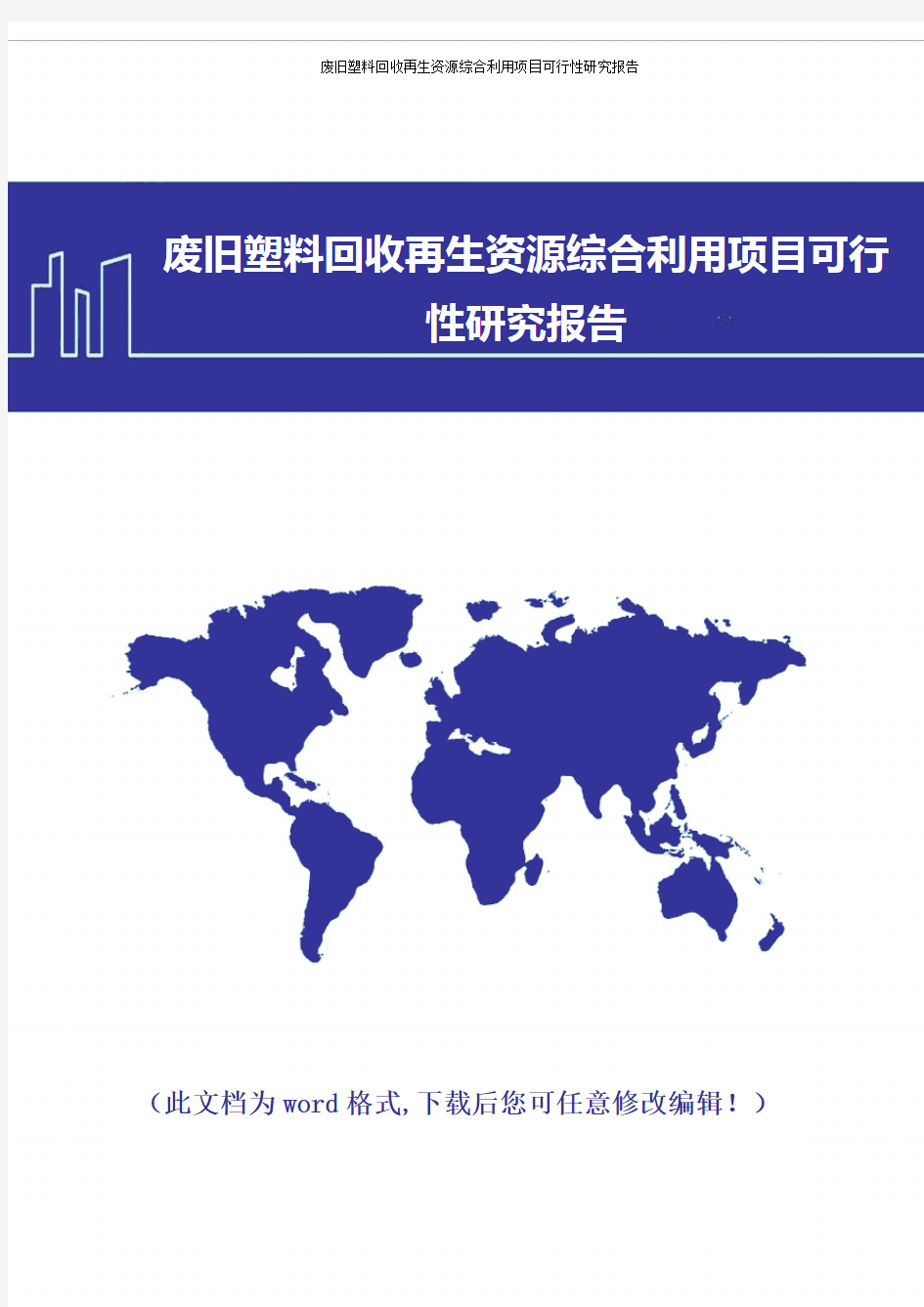 废旧塑料回收再生资源综合利用项目可行性研究报告

废旧塑料回收再生资源综合利用项目可行性研究报告

（此文档为word格式,下载后您可任意修改编辑！）